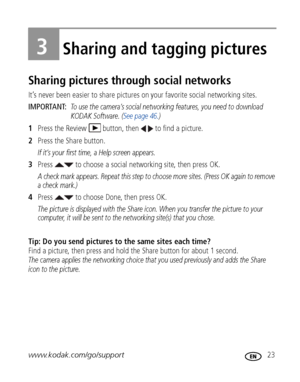 3 Sharing and tagging pictures

Sharing pictures through social networks

It's never been easier to share pictures on your favorite social networking sites.

IMPORTANT: To use the camera's social networking features, you need to download KODAK Software. (See page 46.)

1 Press the Review ▶ button, then ◀▶ to find a picture.

2 Press the Share button.

If it's your first time, a Help screen appears.

3 Press ▲▼ to choose a social networking site, then press OK.

A check mark appears. Repeat this step to choose more sites. (Press OK again to remove a check mark.)

4 Press ▲▼ to choose Done, then press OK.

The picture is displayed with the Share icon. When you transfer the picture to your computer, it will be sent to the networking site(s) that you chose.

Tip: Do you send pictures to the same sites each time?
Find a picture, then press and hold the Share button for about 1 second.
The camera applies the networking choice that you used previously and adds the Share icon to the picture.

www.kodak.com/go/support EN 23